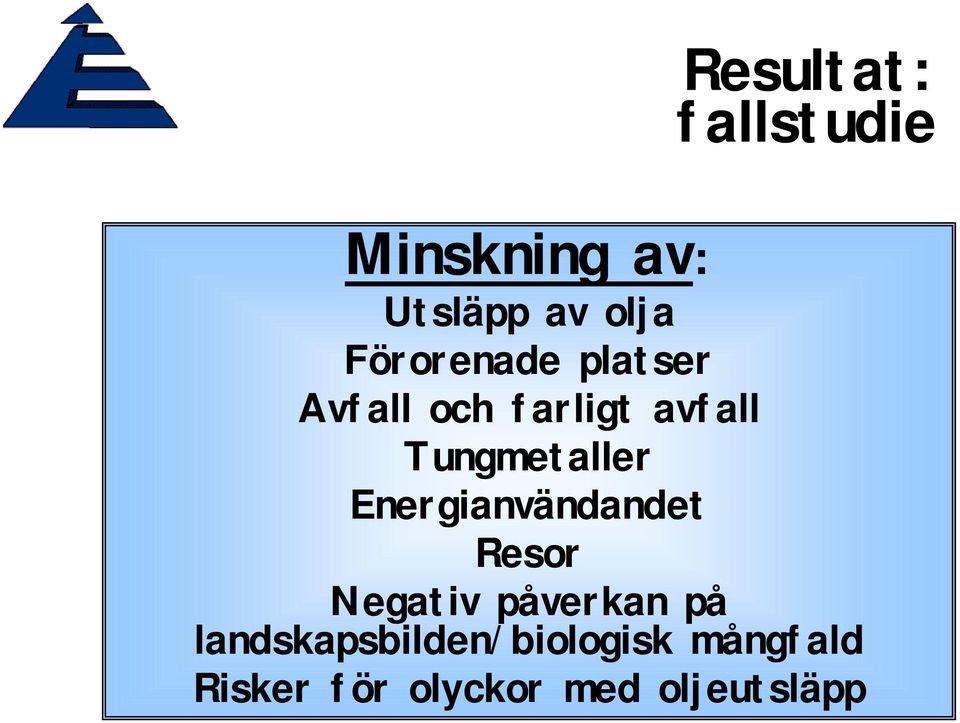 Resultat: fallstudie

Minskning av:
Utsläpp av olja
Förorenade platser
Avfall och farligt avfall
Tungmetaller
Energianvändandet
Resor
Negativ påverkan på landskapsbilden/biologisk mångfald
Risker för olyckor med oljeutsläpp